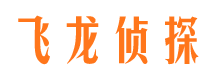 飞龙侦探